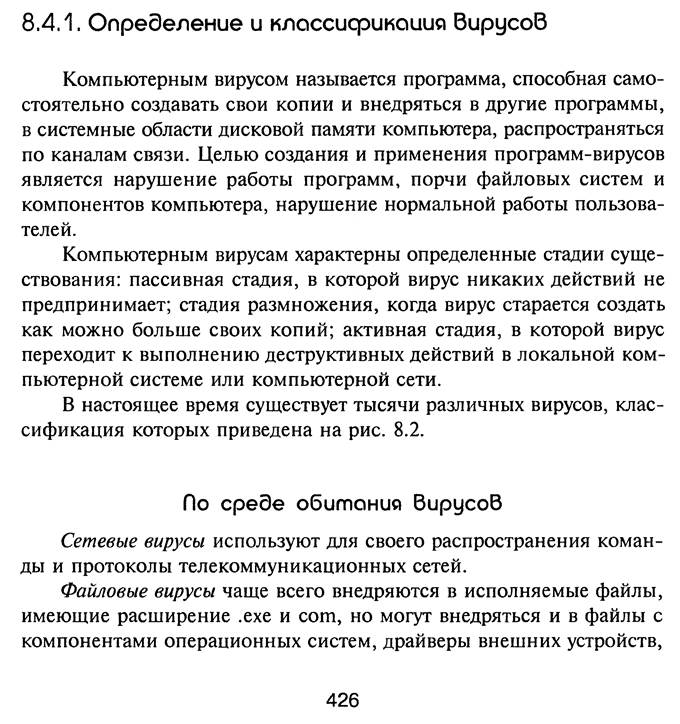 8.4.1. Определение и классификация вирусов

Компьютерным вирусом называется программа, способная самостоятельно создавать свои копии и внедряться в другие программы, в системные области дисковой памяти компьютера, распространяться по каналам связи. Целью создания и применения программ-вирусов является нарушение работы программ, порчи файловых систем и компонентов компьютера, нарушение нормальной работы пользователей.

Компьютерным вирусам характерны определенные стадии существования: пассивная стадия, в которой вирус никаких действий не предпринимает; стадия размножения, когда вирус старается создать как можно больше своих копий; активная стадия, в которой вирус переходит к выполнению деструктивных действий в локальной компьютерной системе или компьютерной сети.

В настоящее время существует тысячи различных вирусов, классификация которых приведена на рис. 8.2.

По среде обитания вирусов

Сетевые вирусы используют для своего распространения команды и протоколы телекоммуникационных сетей.

Файловые вирусы чаще всего внедряются в исполняемые файлы, имеющие расширение .exe и com, но могут внедряться и в файлы с компонентами операционных систем, драйверы внешних устройств,

426